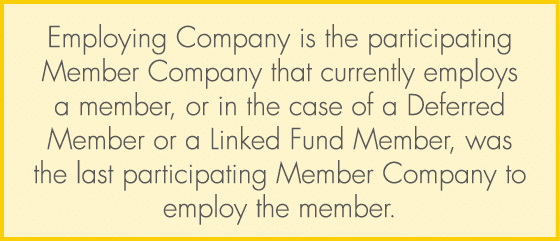 Employing Company is the participating Member Company that currently employs a member, or in the case of a Deferred Member or a Linked Fund Member, was the last participating Member Company to employ the member.